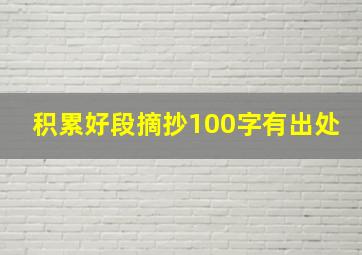 积累好段摘抄100字有出处